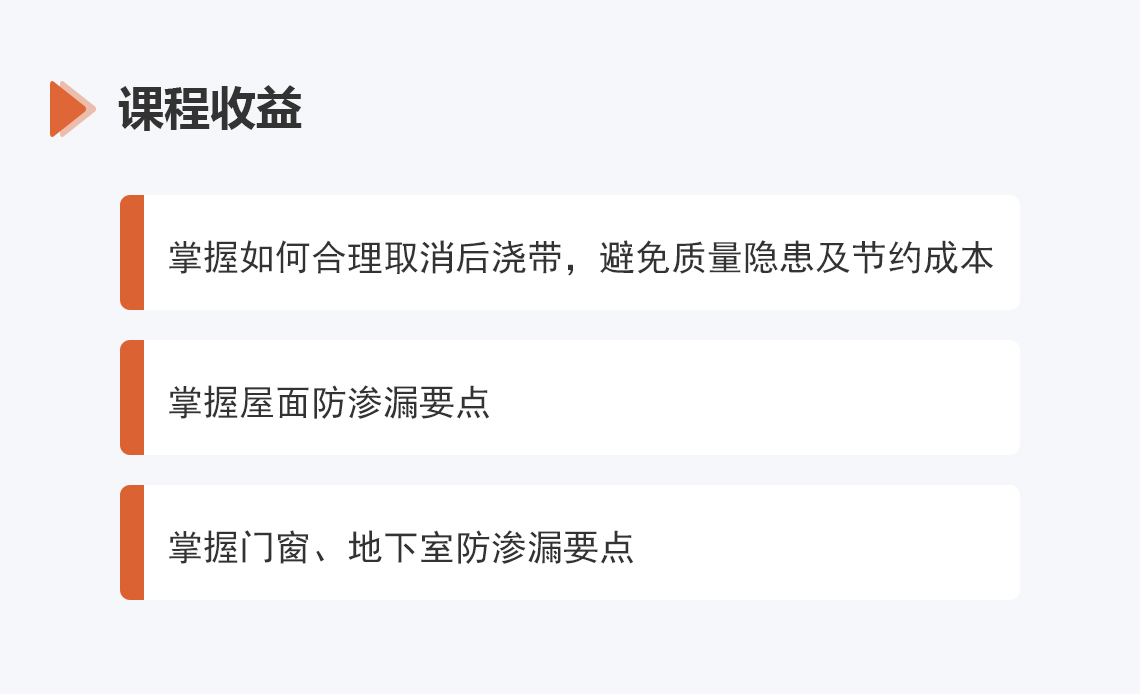 课程收益

掌握如何合理取消后浇带，避免质量隐患及节约成本

掌握屋面防渗漏要点

掌握门窗、地下室防渗漏要点